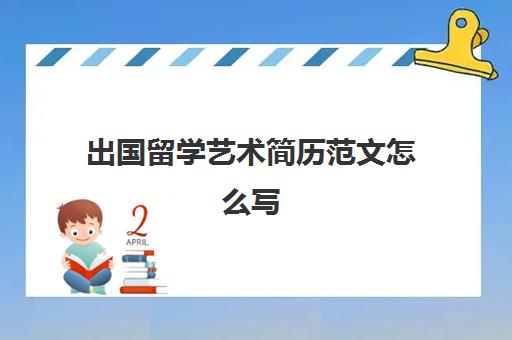 出国留学艺术简历范文怎么写

2
APRIL